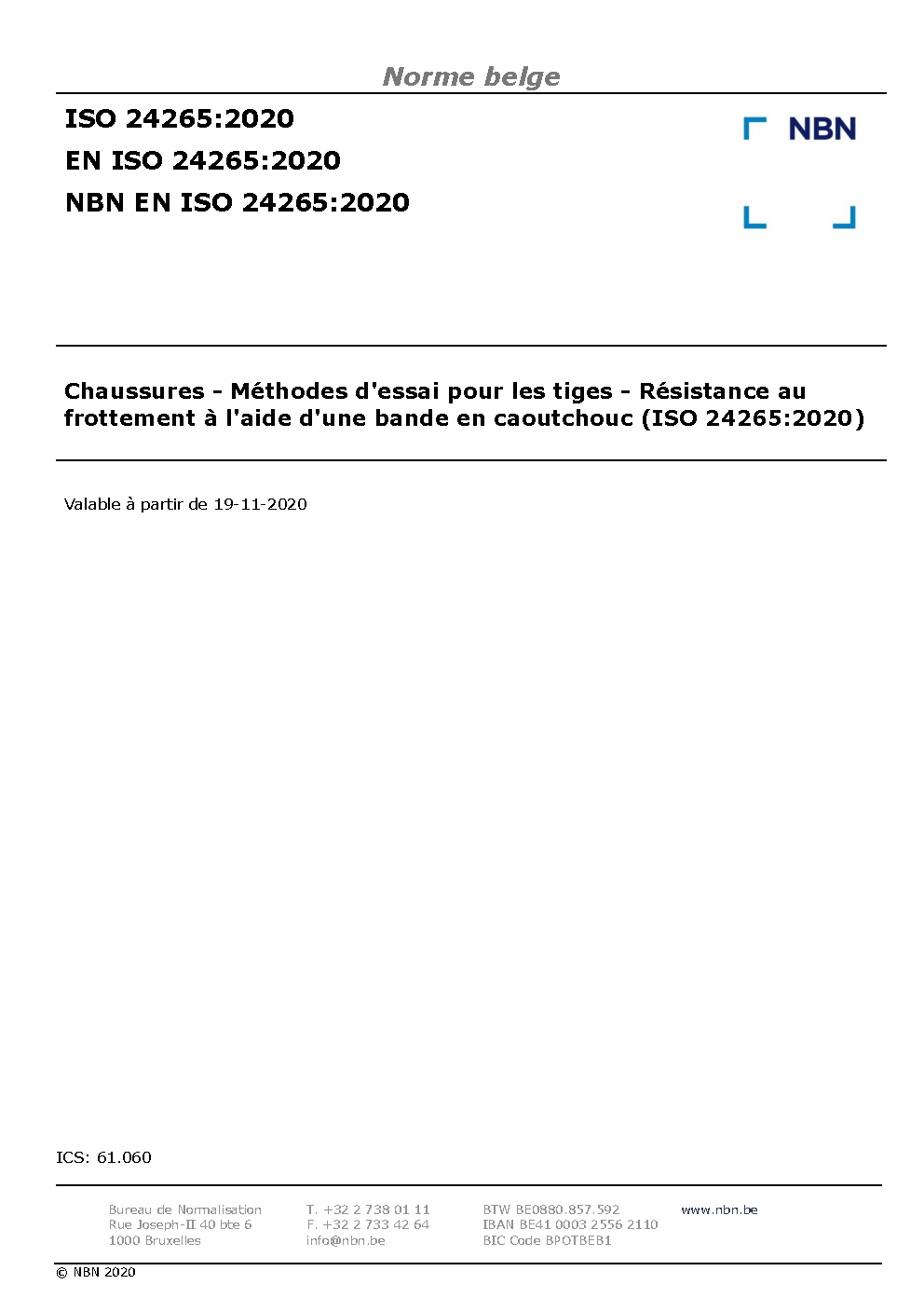 Norme belge

ISO 24265:2020
EN ISO 24265:2020
NBN EN ISO 24265:2020

NBN

Chaussures - Méthodes d'essai pour les tiges - Résistance au frottement à l'aide d'une bande en caoutchouc (ISO 24265:2020)

Valable à partir de 19-11-2020

ICS: 61.060

Bureau de Normalisation
Rue Joseph-II 40 bte 6
1000 Bruxelles

T. +32 2 738 01 11
F. +32 2 733 42 64
info@nbn.be

BTW BE0880.857.592
IBAN BE41 0003 2556 2110
BIC Code BPOTBEB1

www.nbn.be

© NBN 2020